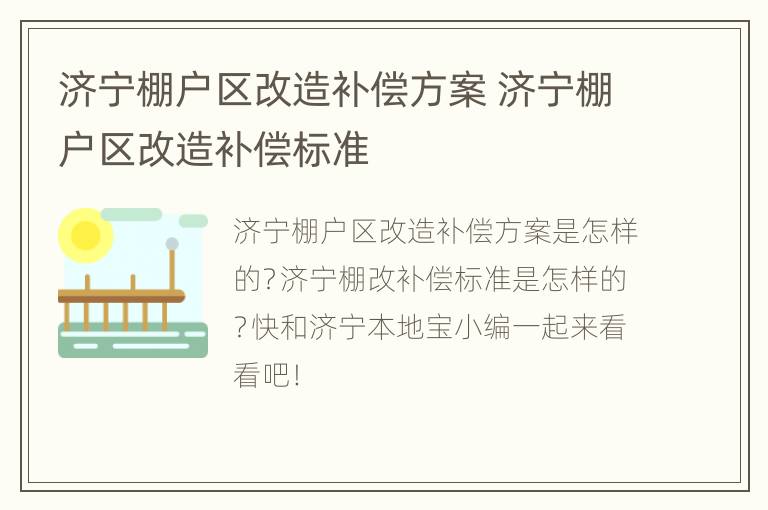 济宁棚户区改造补偿方案 济宁棚户区改造补偿标准

济宁棚户区改造补偿方案是怎样的?济宁棚改补偿标准是怎样的?快和济宁本地宝小编一起来看看吧!